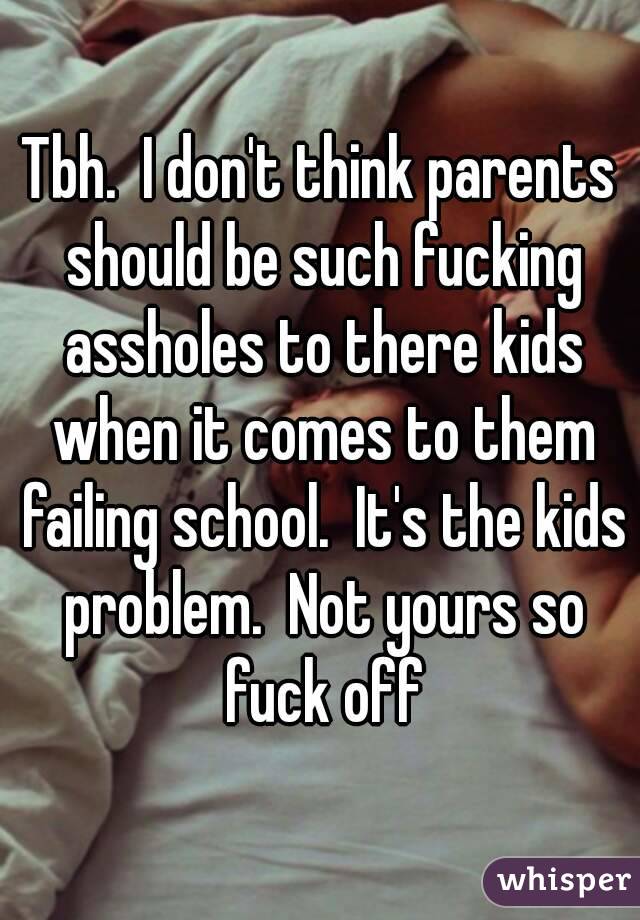 Tbh. I don't think parents should be such fucking assholes to there kids when it comes to them failing school. It's the kids problem. Not yours so fuck off

whisper